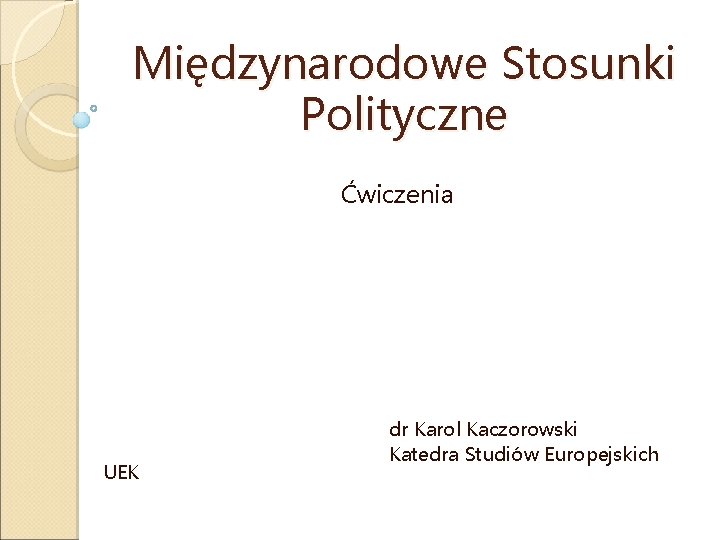 Międzynarodowe Stosunki Polityczne

Ćwiczenia

dr Karol Kaczorowski
Katedra Studiów Europejskich

UEK